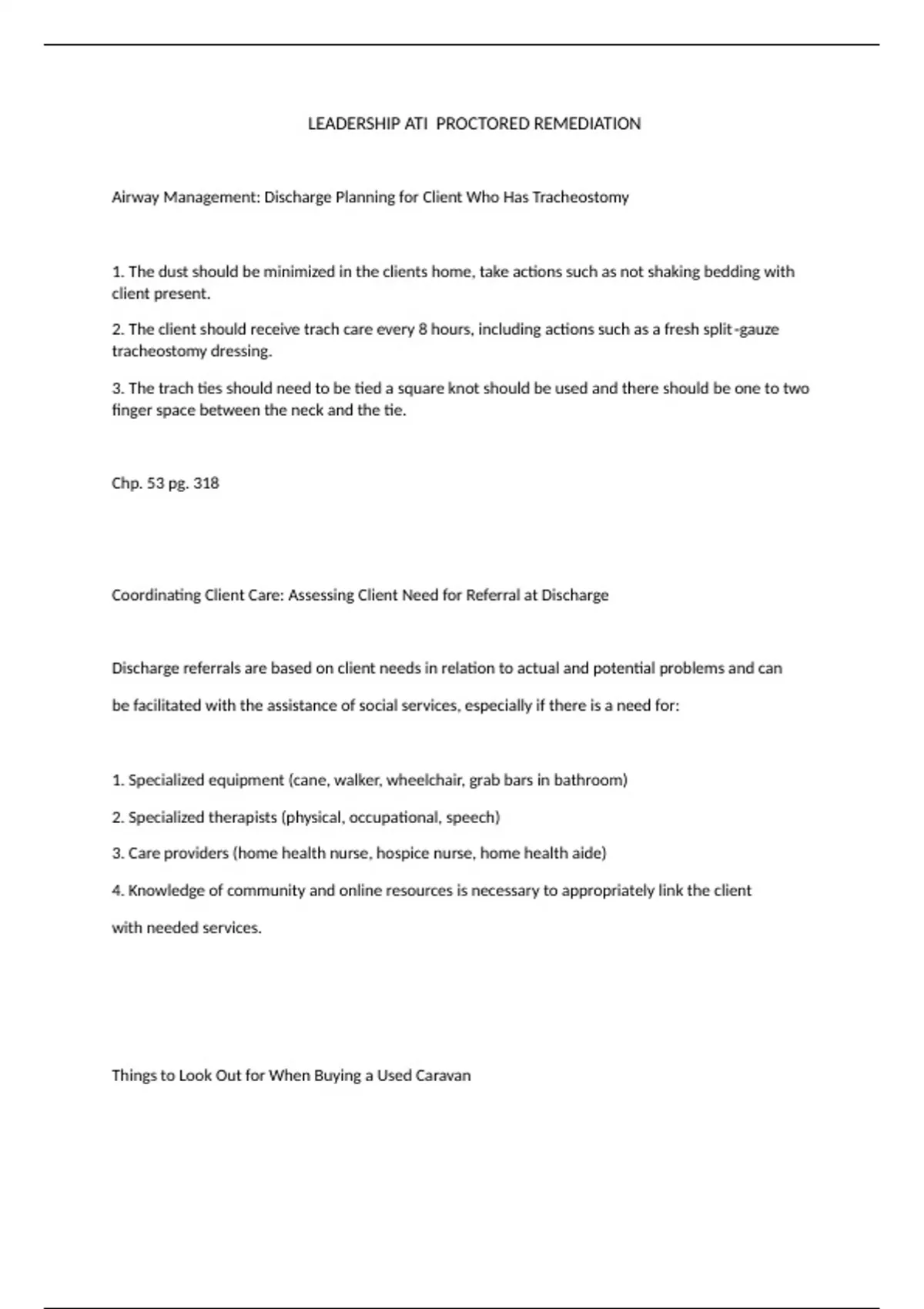 LEADERSHIP ATI  PROCTORED REMEDIATION

Airway Management: Discharge Planning for Client Who Has Tracheostomy

1. The dust should be minimized in the clients home, take actions such as not shaking bedding with client present.

2. The client should receive trach care every 8 hours, including actions such as a fresh split-gauze tracheostomy dressing.

3. The trach ties should need to be tied a square knot should be used and there should be one to two finger space between the neck and the tie.

Chp. 53 pg. 318

Coordinating Client Care: Assessing Client Need for Referral at Discharge

Discharge referrals are based on client needs in relation to actual and potential problems and can be facilitated with the assistance of social services, especially if there is a need for:

1. Specialized equipment (cane, walker, wheelchair, grab bars in bathroom)

2. Specialized therapists (physical, occupational, speech)

3. Care providers (home health nurse, hospice nurse, home health aide)

4. Knowledge of community and online resources is necessary to appropriately link the client with needed services.

Things to Look Out for When Buying a Used Caravan